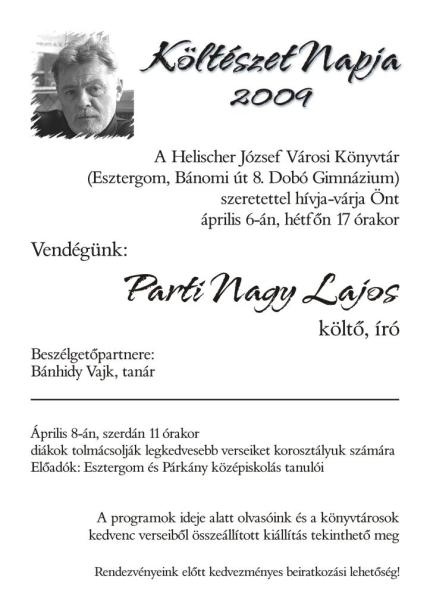 Költészet Napja
2009

A Helischer József Városi Könyvtár
(Esztergom, Bánomi út 8. Dobó Gimnázium)
szeretettel hívja-várja Önt
április 6-án, hétfőn 17 órakor

Vendégünk:

Parti Nagy Lajos

költő, író

Beszélgetőpartnere:
Bánhidy Vajk, tanár

Április 8-án, szerdán 11 órakor
diákok tolmácsolják legkedvesebb verseiket korosztályuk számára
Előadók: Esztergom és Párkány középiskolás tanulói

A programok ideje alatt olvasóink és a könyvtárosok kedvenc verseiből összeállított kiállítás tekinthető meg

Rendezvényeink előtt kedvezményes beiratkozási lehetőség!